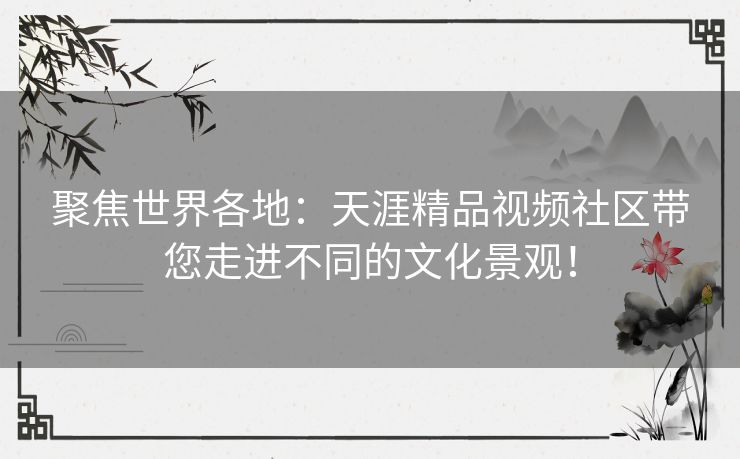 聚焦世界各地：天涯精品视频社区带您走进不同的文化景观！